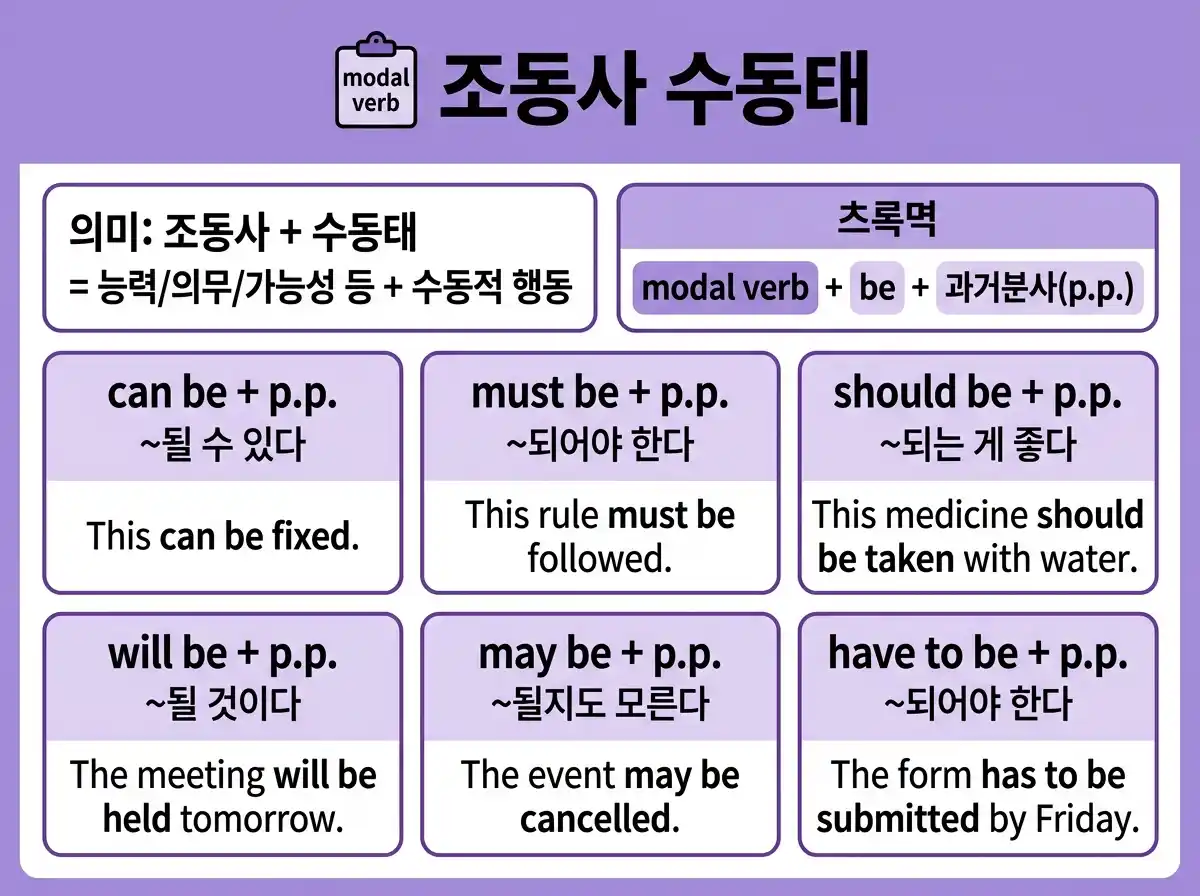 modal verb

조동사 수동태

의미: 조동사 + 수동태
= 능력/의무/가능성 등 + 수동적 행동

츠록멱
modal verb + be + 과거분사(p.p.)

can be + p.p.
~될 수 있다
This can be fixed.

must be + p.p.
~되어야 한다
This rule must be followed.

should be + p.p.
~되는 게 좋다
This medicine should be taken with water.

will be + p.p.
~될 것이다
The meeting will be held tomorrow.

may be + p.p.
~될지도 모른다
The event may be cancelled.

have to be + p.p.
~되어야 한다
The form has to be submitted by Friday.